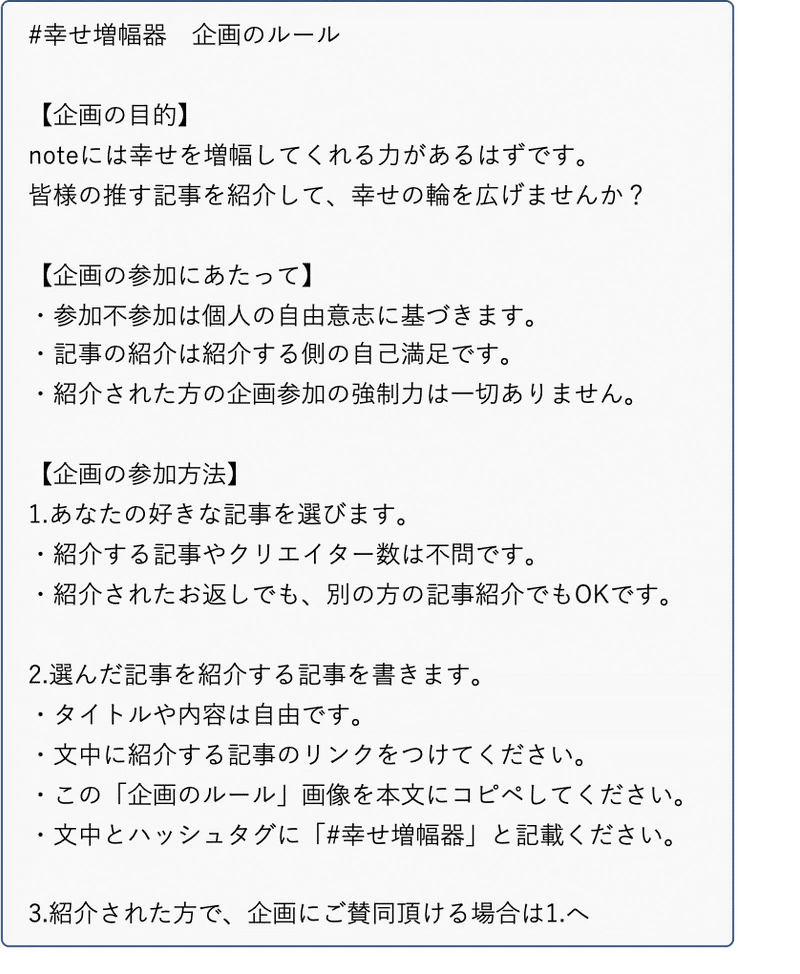 #幸せ増幅器 企画のルール

【企画の目的】
noteには幸せを増幅してくれる力があるはずです。
皆様の推す記事を紹介して、幸せの輪を広げませんか？

【企画の参加にあたって】
・参加不参加は個人の自由意志に基づきます。
・記事の紹介は紹介する側の自己満足です。
・紹介された方の企画参加の強制力は一切ありません。

【企画の参加方法】
1.あなたの好きな記事を選びます。
・紹介する記事やクリエイター数は不問です。
・紹介されたお返しでも、別の方の記事紹介でもOKです。

2.選んだ記事を紹介する記事を書きます。
・タイトルや内容は自由です。
・文中に紹介する記事のリンクをつけてください。
・この「企画のルール」画像を本文にコピペしてください。
・文中とハッシュタグに「#幸せ増幅器」と記載ください。

3.紹介された方で、企画にご賛同頂ける場合は1.へ